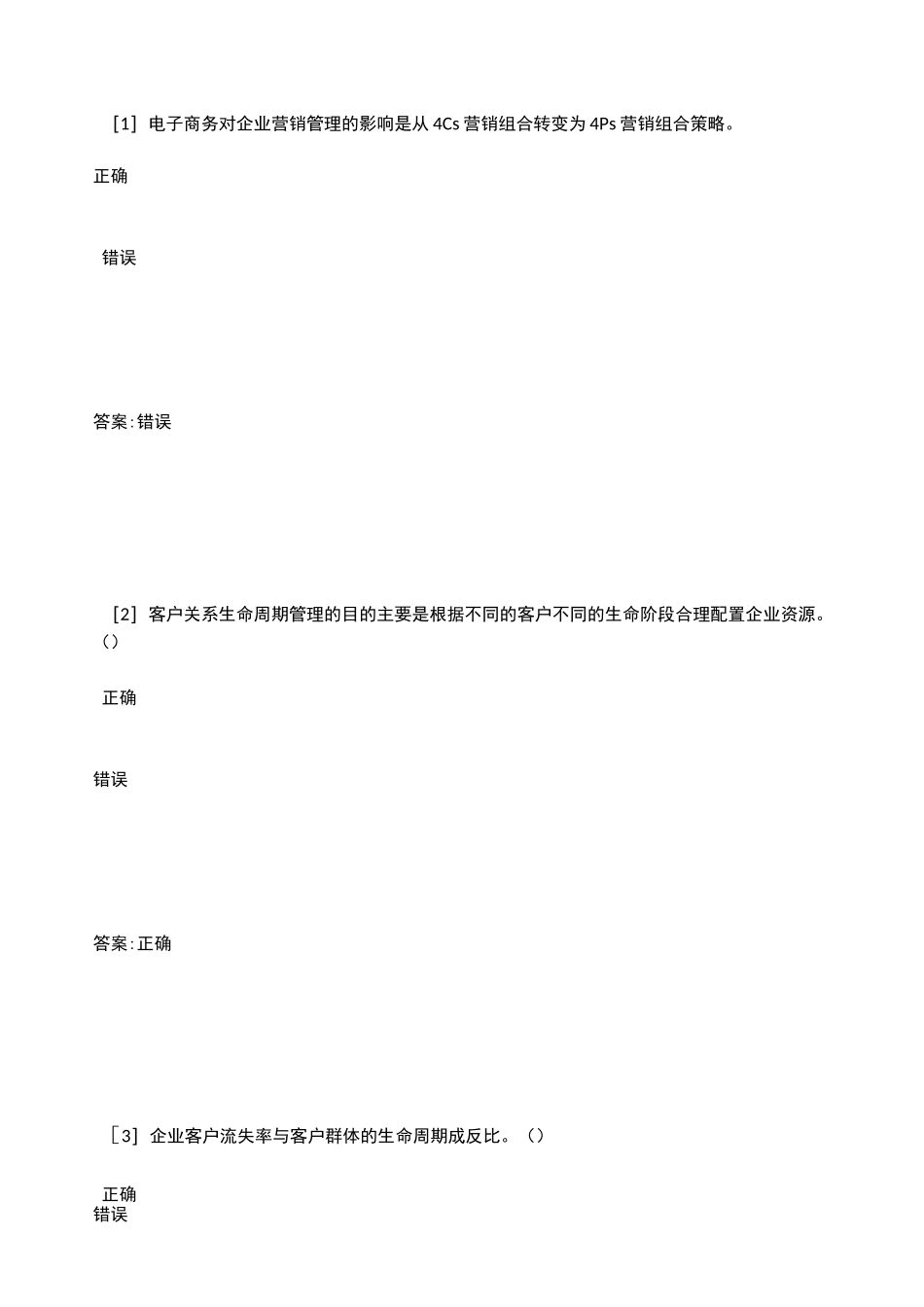 [1] 电子商务对企业营销管理的影响是从 4Cs 营销组合转变为 4Ps 营销组合策略。

正确

错误

答案:错误

[2] 客户关系生命周期管理的目的主要是根据不同的客户不同的生命阶段合理配置企业资源。()

正确

错误

答案:正确

[3] 企业客户流失率与客户群体的生命周期成反比。()

正确
错误